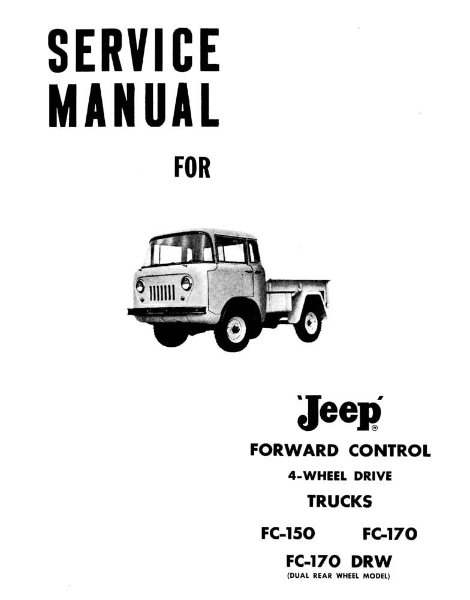 SERVICE MANUAL

FOR

'Jeep'®

FORWARD CONTROL

4-WHEEL DRIVE

TRUCKS

FC-150 FC-170

FC-170 DRW

(DUAL REAR WHEEL MODEL)